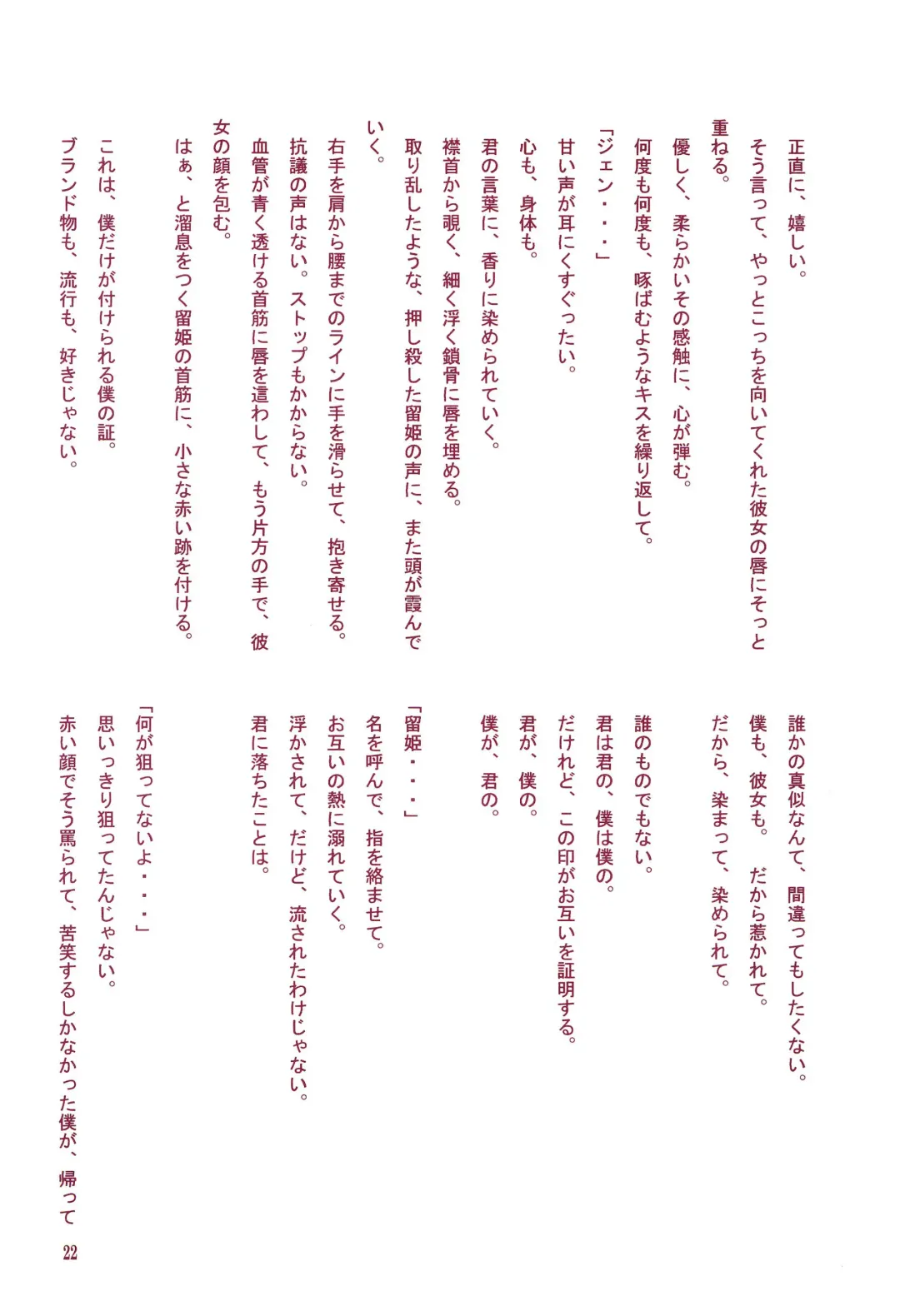 正直に、嬉しい。
そう言って、やっとこっちを向いてくれた彼女の唇にそっと重ねる。
優しく、柔らかいその感触に、心が弾む。
何度も何度も、啄ばむようなキスを繰り返して。
「ジェン・・・」
甘い声が耳にくすぐったい。
心も、身体も。
君の言葉に、香りに染められていく。
襟首から覗く、細く浮く鎖骨に唇を埋める。
取り乱したような、押し殺した留姫の声に、また頭が霞んでいく。
右手を肩から腰までのラインに手を滑らせて、抱き寄せる。
抗議の声はない。ストップもかからない。
血管が青く透ける首筋に唇を這わして、もう片方の手で、彼女の顔を包む。
はぁ、と溜息をつく留姫の首筋に、小さな赤い跡を付ける。
これは、僕だけが付けられる僕の証。
ブランド物も、流行も、好きじゃない。

誰かの真似なんて、間違ってもしたくない。
僕も、彼女も。だから惹かれて。
だから、染まって、染められて。

誰のものでもない。
君は君の、僕は僕の。
だけれど、この印がお互いを証明する。
君が、僕の。
僕が、君の。

「留姫・・・」
名を呼んで、指を絡ませて。
お互いの熱に溺れていく。
浮かされて、だけど、流されたわけじゃない。
君に落ちたことは。

「何が狙ってないよ・・・」
思いっきり狙ってたんじゃない。
赤い顔でそう罵られて、苦笑するしかなかった僕が、帰って

22